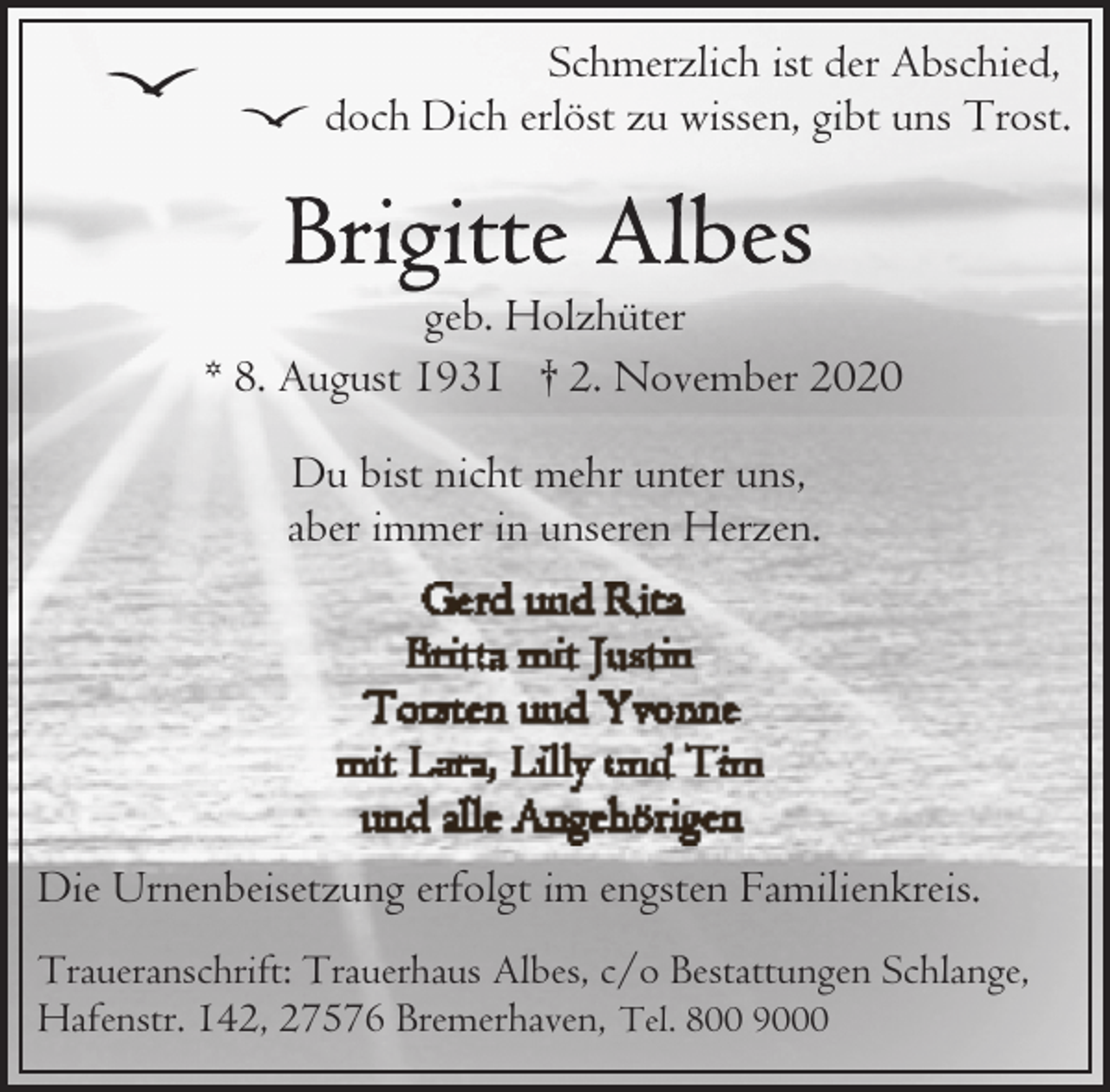 Schmerzlich ist der Abschied,
doch Dich erlöst zu wissen, gibt uns Trost.

Brigitte Albes

geb. Holzhüter

* 8. August 1931 † 2. November 2020

Du bist nicht mehr unter uns,
aber immer in unseren Herzen.

Gerd und Rita
Britta mit Justin
Torsten und Yvonne
mit Lara, Lilly und Tim
und alle Angehörigen

Die Urnenbeisetzung erfolgt im engsten Familienkreis.

Traueranschrift: Trauerhaus Albes, c/o Bestattungen Schlange,
Hafenstr. 142, 27576 Bremerhaven, Tel. 800 9000